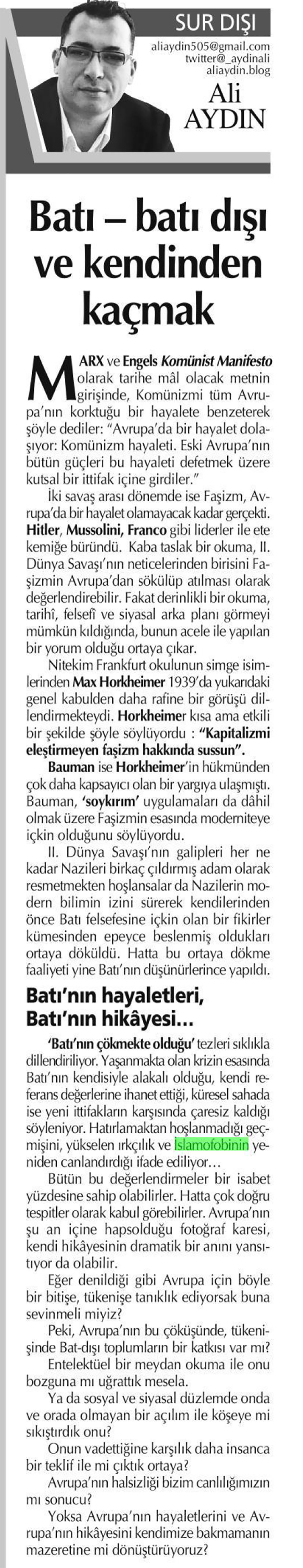 SUR DIŞI

aliaydin505@gmail.com
twitter@_aydinali
aliaydin.blog

Ali AYDIN

Batı – batı dışı ve kendinden kaçmak

MARX ve Engels Komünist Manifesto olarak tarihe mâl olacak metnin girişinde, Komünizmi tüm Avrupa'nın korktuğu bir hayalete benzeterek şöyle dediler: "Avrupa'da bir hayalet dolaşıyor: Komünizm hayaleti. Eski Avrupa'nın bütün güçleri bu hayaleti defetmek üzere kutsal bir ittifak içine girdiler."

İki savaş arası dönemde ise Faşizm, Avrupa'da bir hayalet olamayacak kadar gerçekti. Hitler, Mussolini, Franco gibi liderler ile ete kemiğe büründü. Kaba taslak bir okuma, II. Dünya Savaşı'nın neticelerinden birisini Faşizmin Avrupa'dan sökülüp atılması olarak değerlendirebilir. Fakat derinlikli bir okuma, tarihî, felsefî ve siyasal arka planı görmeyi mümkün kıldığında, bunun acele ile yapılan bir yorum olduğu ortaya çıkar.

Nitekim Frankfurt okulunun simge isimlerinden Max Horkheimer 1939'da yukarıdaki genel kabulden daha rafine bir görüşü dillendirmekteydi. Horkheimer kısa ama etkili bir şekilde şöyle söylüyordu : "Kapitalizmi eleştirmeyen faşizm hakkında sussun".

Bauman ise Horkheimer'in hükmünden çok daha kapsayıcı olan bir yargıya ulaşmıştı. Bauman, 'soykırım' uygulamaları da dâhil olmak üzere Faşizmin esasında moderniteye içkin olduğunu söylüyordu.

II. Dünya Savaşı'nın galipleri her ne kadar Nazileri birkaç çıldırmış adam olarak resmetmekten hoşlansalar da Nazilerin modern bilimin izini sürerek kendilerinden önce Batı felsefesine içkin olan bir fikirler kümesinden epeyce beslenmiş oldukları ortaya döküldü. Hatta bu ortaya dökme faaliyeti yine Batı'nın düşünürlerince yapıldı.

Batı'nın hayaletleri, Batı'nın hikâyesi…

'Batı'nın çökmekte olduğu' tezleri sıklıkla dillendiriliyor. Yaşanmakta olan krizin esasında Batı'nın kendisiyle alakalı olduğu, kendi referans değerlerine ihanet ettiği, küresel sahada ise yeni ittifakların karşısında çaresiz kaldığı söyleniyor. Hatırlamaktan hoşlanmadığı geçmişini, yükselen ırkçılık ve İslamofobinin yeniden canlandırdığı ifade ediliyor…

Bütün bu değerlendirmeler bir isabet yüzdesine sahip olabilirler. Hatta çok doğru tespitler olarak kabul görebilirler. Avrupa'nın şu an içine hapsolduğu fotoğraf karesi, kendi hikâyesinin dramatik bir anını yansıtıyor da olabilir.

Eğer denildiği gibi Avrupa için böyle bir bitişe, tükenişe tanıklık ediyorsak buna sevinmeli miyiz?

Peki, Avrupa'nın bu çöküşünde, tükenişinde Bat-dışı toplumların bir katkısı var mı?

Entelektüel bir meydan okuma ile onu bozguna mı uğrattık mesela.

Ya da sosyal ve siyasal düzlemde onda ve orada olmayan bir açılım ile köşeye mi sıkıştırdık onu?

Onun vadettiğine karşılık daha insanca bir teklif ile mi çıktık ortaya?

Avrupa'nın halsizliği bizim canlılığımızın mı sonucu?

Yoksa Avrupa'nın hayaletlerini ve Avrupa'nın hikâyesini kendimize bakmamanın mazeretine mi dönüştürüyoruz?